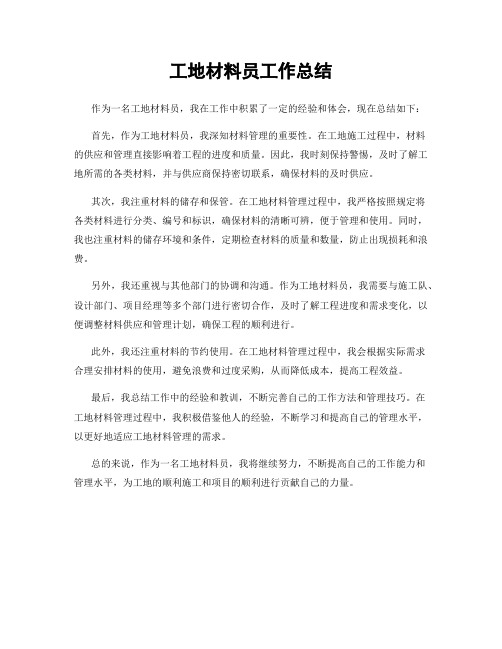 工地材料员工作总结

作为一名工地材料员，我在工作中积累了一定的经验和体会，现在总结如下：

首先，作为工地材料员，我深知材料管理的重要性。在工地施工过程中，材料的供应和管理直接影响着工程的进度和质量。因此，我时刻保持警惕，及时了解工地所需的各类材料，并与供应商保持密切联系，确保材料的及时供应。

其次，我注重材料的储存和保管。在工地材料管理过程中，我严格按照规定将各类材料进行分类、编号和标识，确保材料的清晰可辨，便于管理和使用。同时，我也注重材料的储存环境和条件，定期检查材料的质量和数量，防止出现损耗和浪费。

另外，我还重视与其他部门的协调和沟通。作为工地材料员，我需要与施工队、设计部门、项目经理等多个部门进行密切合作，及时了解工程进度和需求变化，以便调整材料供应和管理计划，确保工程的顺利进行。

此外，我还注重材料的节约使用。在工地材料管理过程中，我会根据实际需求合理安排材料的使用，避免浪费和过度采购，从而降低成本，提高工程效益。

最后，我总结工作中的经验和教训，不断完善自己的工作方法和管理技巧。在工地材料管理过程中，我积极借鉴他人的经验，不断学习和提高自己的管理水平，以更好地适应工地材料管理的需求。

总的来说，作为一名工地材料员，我将继续努力，不断提高自己的工作能力和管理水平，为工地的顺利施工和项目的顺利进行贡献自己的力量。